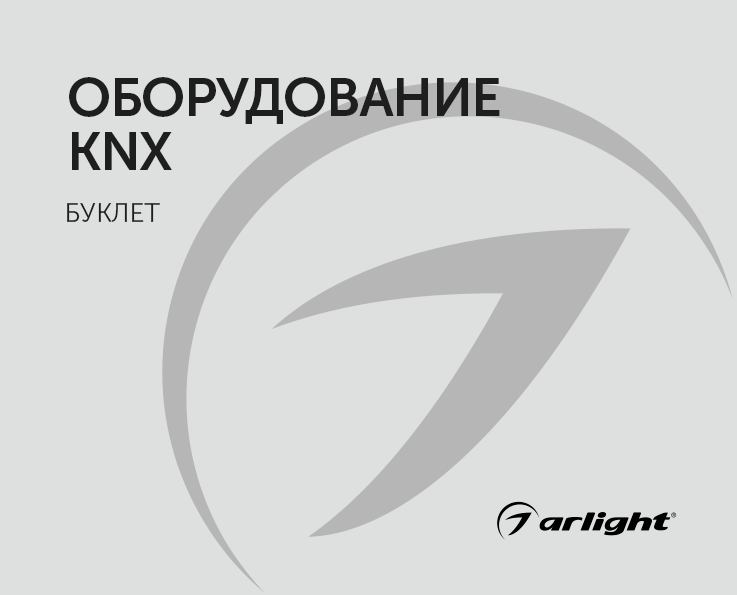 ОБОРУДОВАНИЕ KNX

БУКЛЕТ

arlight®